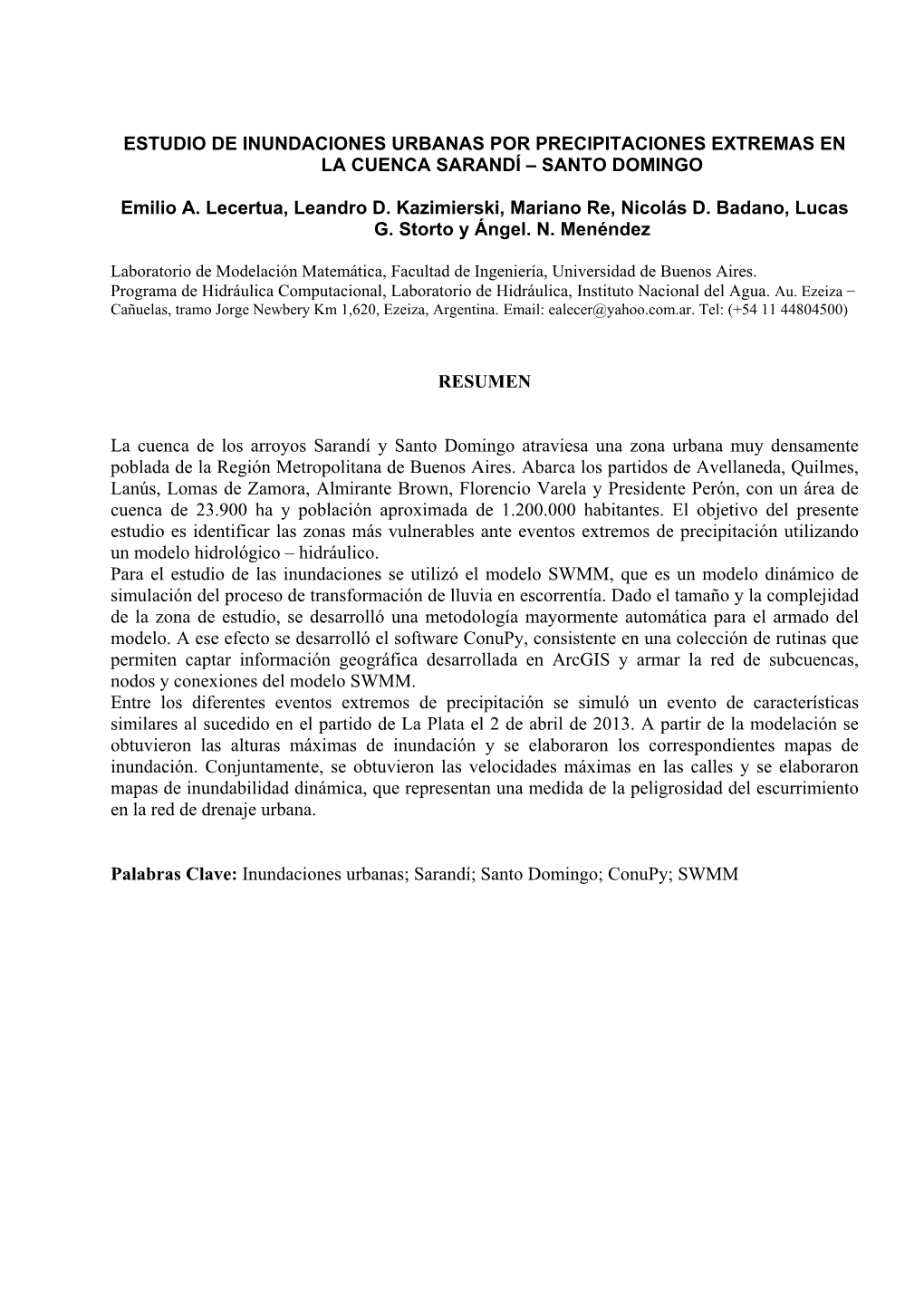 ESTUDIO DE INUNDACIONES URBANAS POR PRECIPITACIONES EXTREMAS EN LA CUENCA SARANDÍ – SANTO DOMINGO

Emilio A. Lecertua, Leandro D. Kazimierski, Mariano Re, Nicolás D. Badano, Lucas G. Storto y Ángel. N. Menéndez

Laboratorio de Modelación Matemática, Facultad de Ingeniería, Universidad de Buenos Aires.
Programa de Hidráulica Computacional, Laboratorio de Hidráulica, Instituto Nacional del Agua. Au. Ezeiza – Cañuelas, tramo Jorge Newbery Km 1,620, Ezeiza, Argentina. Email: ealecer@yahoo.com.ar. Tel: (+54 11 44804500)

RESUMEN

La cuenca de los arroyos Sarandí y Santo Domingo atraviesa una zona urbana muy densamente poblada de la Región Metropolitana de Buenos Aires. Abarca los partidos de Avellaneda, Quilmes, Lanús, Lomas de Zamora, Almirante Brown, Florencio Varela y Presidente Perón, con un área de cuenca de 23.900 ha y población aproximada de 1.200.000 habitantes. El objetivo del presente estudio es identificar las zonas más vulnerables ante eventos extremos de precipitación utilizando un modelo hidrológico – hidráulico.
Para el estudio de las inundaciones se utilizó el modelo SWMM, que es un modelo dinámico de simulación del proceso de transformación de lluvia en escorrentía. Dado el tamaño y la complejidad de la zona de estudio, se desarrolló una metodología mayormente automática para el armado del modelo. A ese efecto se desarrolló el software ConuPy, consistente en una colección de rutinas que permiten captar información geográfica desarrollada en ArcGIS y armar la red de subcuencas, nodos y conexiones del modelo SWMM.
Entre los diferentes eventos extremos de precipitación se simuló un evento de características similares al sucedido en el partido de La Plata el 2 de abril de 2013. A partir de la modelación se obtuvieron las alturas máximas de inundación y se elaboraron los correspondientes mapas de inundación. Conjuntamente, se obtuvieron las velocidades máximas en las calles y se elaboraron mapas de inundabilidad dinámica, que representan una medida de la peligrosidad del escurrimiento en la red de drenaje urbana.

Palabras Clave: Inundaciones urbanas; Sarandí; Santo Domingo; ConuPy; SWMM